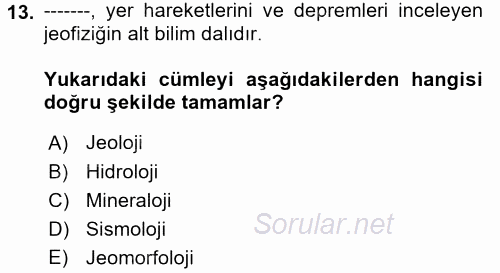 13. -------, yer hareketlerini ve depremleri inceleyen jeofiziğin alt bilim dalıdır.

Yukarıdaki cümleyi aşağıdakilerden hangisi doğru şekilde tamamlar?

A) Jeoloji
B) Hidroloji
C) Mineraloji
D) Sismoloji
E) Jeomorfoloji

Sorular.net